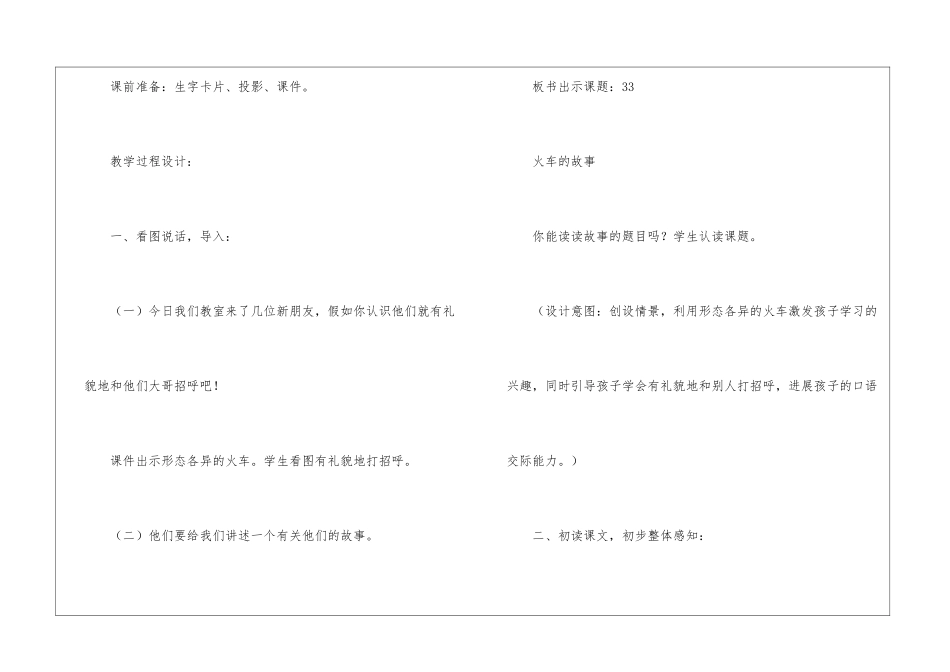 课前准备：生字卡片、投影、课件。

教学过程设计：

一、看图说话，导入：

（一）今日我们教室来了几位新朋友，假如你认识他们就有礼貌地和他们大哥招呼吧！

课件出示形态各异的火车。学生看图有礼貌地打招呼。

（二）他们要给我们讲述一个有关他们的故事。

板书出示课题：33

火车的故事

你能读读故事的题目吗？学生认读课题。

（设计意图：创设情景，利用形态各异的火车激发孩子学习的兴趣，同时引导孩子学会有礼貌地和别人打招呼，进展孩子的口语交际能力。）

二、初读课文，初步整体感知：